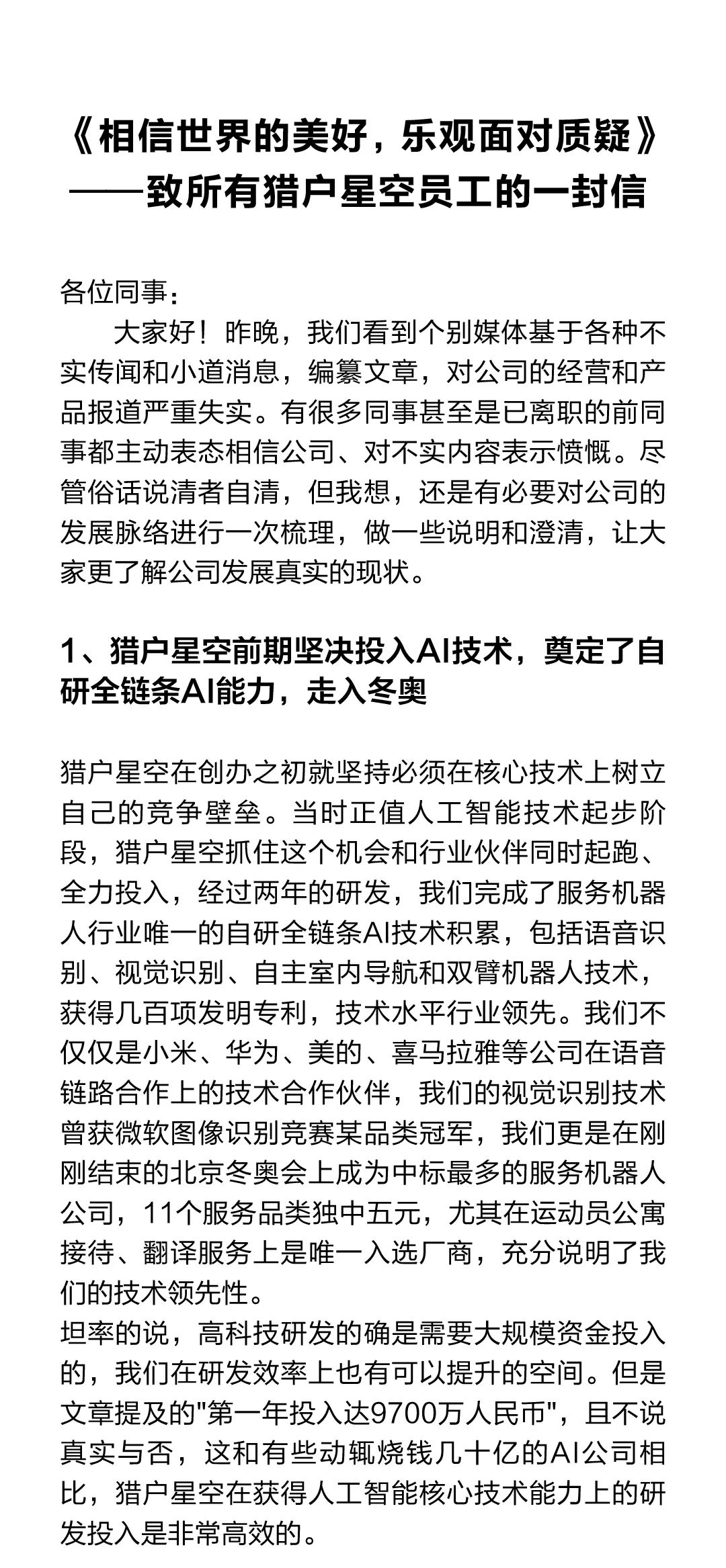 《相信世界的美好，乐观面对质疑》
——致所有猎户星空员工的一封信

各位同事：

大家好！昨晚，我们看到个别媒体基于各种不实传闻和小道消息，编纂文章，对公司的经营和产品报道严重失实。有很多同事甚至是已离职的前同事都主动表态相信公司、对不实内容表示愤慨。尽管俗话说清者自清，但我想，还是有必要对公司的发展脉络进行一次梳理，做一些说明和澄清，让大家更了解公司发展真实的现状。

1、猎户星空前期坚决投入AI技术，奠定了自研全链条AI能力，走入冬奥

猎户星空在创办之初就坚持必须在核心技术上树立自己的竞争壁垒。当时正值人工智能技术起步阶段，猎户星空抓住这个机会和行业伙伴同时起跑、全力投入，经过两年的研发，我们完成了服务机器人行业唯一的自研全链条AI技术积累，包括语音识别、视觉识别、自主室内导航和双臂机器人技术，获得几百项发明专利，技术水平行业领先。我们不仅仅是小米、华为、美的、喜马拉雅等公司在语音链路合作上的技术合作伙伴，我们的视觉识别技术曾获微软图像识别竞赛某品类冠军，我们更是在刚刚结束的北京冬奥会上成为中标最多的服务机器人公司，11个服务品类独中五元，尤其在运动员公寓接待、翻译服务上是唯一入选厂商，充分说明了我们的技术领先性。
坦率的说，高科技研发的确是需要大规模资金投入的，我们在研发效率上也有可以提升的空间。但是文章提及的"第一年投入达9700万人民币"，且不说真实与否，这和有些动辄烧钱几十亿的AI公司相比，猎户星空在获得人工智能核心技术能力上的研发投入是非常高效的。